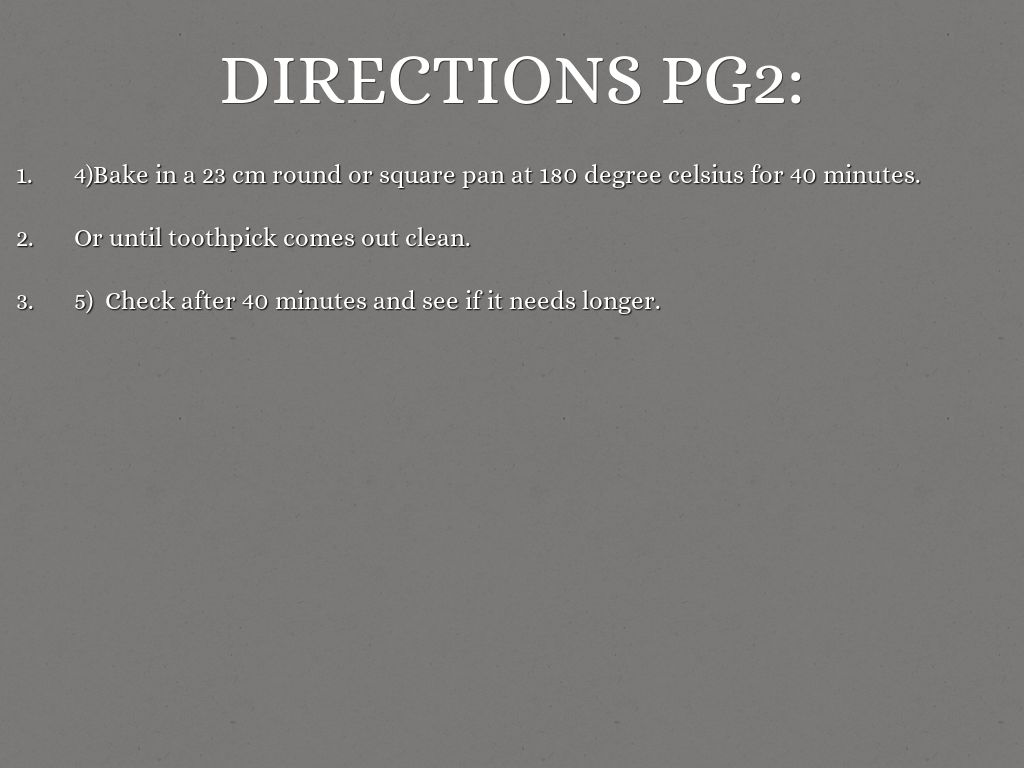 DIRECTIONS PG2:

1. 4)Bake in a 23 cm round or square pan at 180 degree celsius for 40 minutes.

2. Or until toothpick comes out clean.

3. 5) Check after 40 minutes and see if it needs longer.